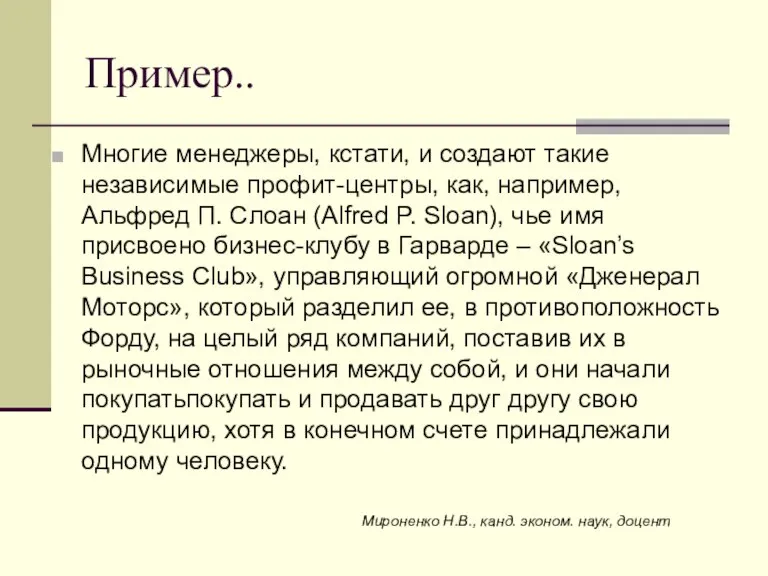 Пример..

Многие менеджеры, кстати, и создают такие независимые профит-центры, как, например, Альфред П. Слоан (Alfred P. Sloan), чье имя присвоено бизнес-клубу в Гарварде – «Sloan's Business Club», управляющий огромной «Дженерал Моторс», который разделил ее, в противоположность Форду, на целый ряд компаний, поставив их в рыночные отношения между собой, и они начали покупатьпокупать и продавать друг другу свою продукцию, хотя в конечном счете принадлежали одному человеку.

Мироненко Н.В., канд. эконом. наук, доцент